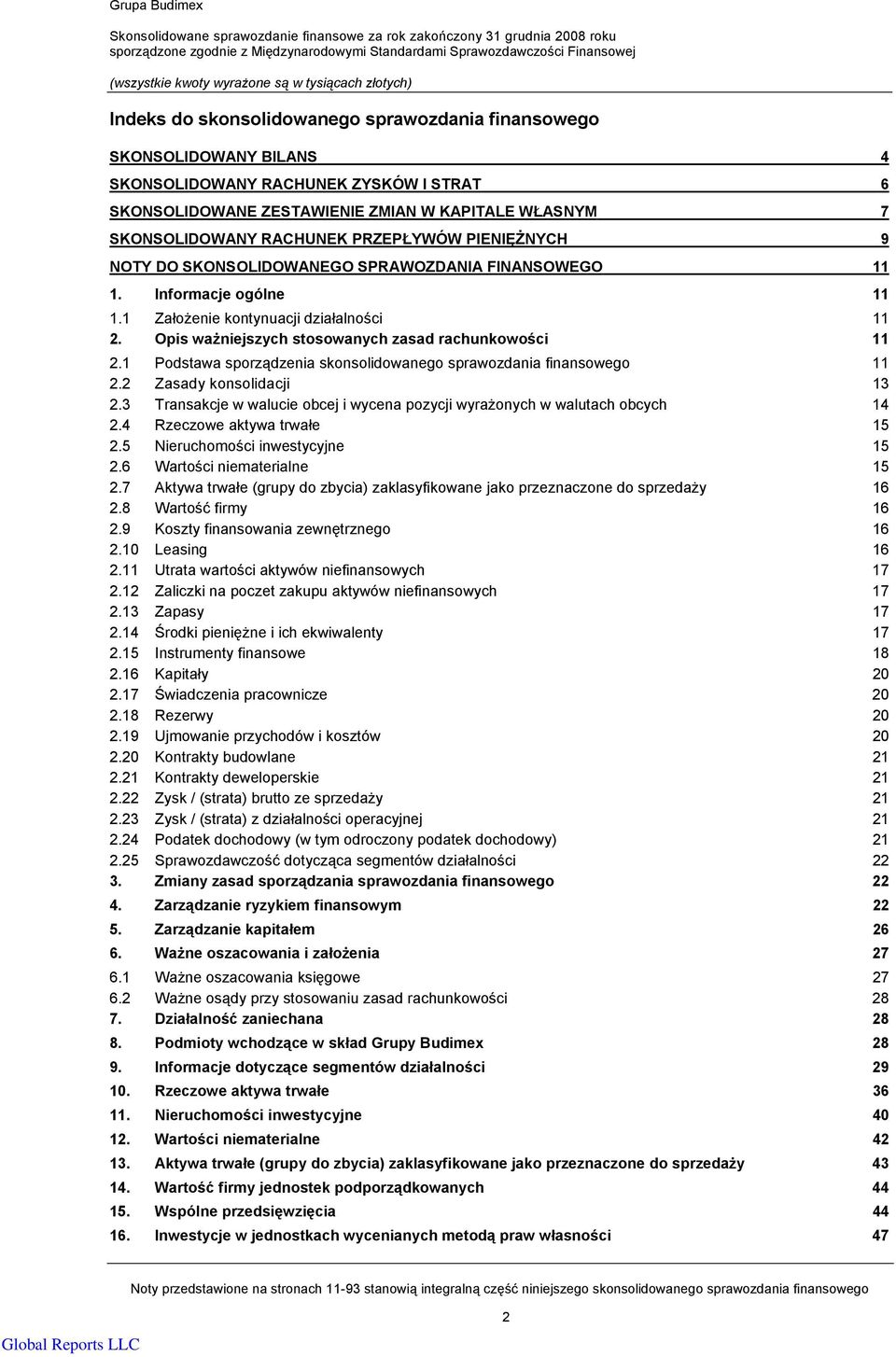 Grupa Budimex
Skonsolidowane sprawozdanie finansowe za rok zakończony 31 grudnia 2008 roku
sporządzone zgodnie z Międzynarodowymi Standardami Sprawozdawczości Finansowej

(wszystkie kwoty wyrażone są w tysiącach złotych)

Indeks do skonsolidowanego sprawozdania finansowego

SKONSOLIDOWANY BILANS 4
SKONSOLIDOWANY RACHUNEK ZYSKÓW I STRAT 6
SKONSOLIDOWANE ZESTAWIENIE ZMIAN W KAPITALE WŁASNYM 7
SKONSOLIDOWANY RACHUNEK PRZEPŁYWÓW PIENIĘŻNYCH 9
NOTY DO SKONSOLIDOWANEGO SPRAWOZDANIA FINANSOWEGO 11
1. Informacje ogólne 11
1.1 Założenie kontynuacji działalności 11
2. Opis ważniejszych stosowanych zasad rachunkowości 11
2.1 Podstawa sporządzenia skonsolidowanego sprawozdania finansowego 11
2.2 Zasady konsolidacji 13
2.3 Transakcje w walucie obcej i wycena pozycji wyrażonych w walutach obcych 14
2.4 Rzeczowe aktywa trwałe 15
2.5 Nieruchomości inwestycyjne 15
2.6 Wartości niematerialne 15
2.7 Aktywa trwałe (grupy do zbycia) zaklasyfikowane jako przeznaczone do sprzedaży 16
2.8 Wartość firmy 16
2.9 Koszty finansowania zewnętrznego 16
2.10 Leasing 16
2.11 Utrata wartości aktywów niefinansowych 17
2.12 Zaliczki na poczet zakupu aktywów niefinansowych 17
2.13 Zapasy 17
2.14 Środki pieniężne i ich ekwiwalenty 17
2.15 Instrumenty finansowe 18
2.16 Kapitały 20
2.17 Świadczenia pracownicze 20
2.18 Rezerwy 20
2.19 Ujmowanie przychodów i kosztów 20
2.20 Kontrakty budowlane 21
2.21 Kontrakty deweloperskie 21
2.22 Zysk / (strata) brutto ze sprzedaży 21
2.23 Zysk / (strata) z działalności operacyjnej 21
2.24 Podatek dochodowy (w tym odroczony podatek dochodowy) 21
2.25 Sprawozdawczość dotycząca segmentów działalności 22
3. Zmiany zasad sporządzania sprawozdania finansowego 22
4. Zarządzanie ryzykiem finansowym 22
5. Zarządzanie kapitałem 26
6. Ważne oszacowania i założenia 27
6.1 Ważne oszacowania księgowe 27
6.2 Ważne osądy przy stosowaniu zasad rachunkowości 28
7. Działalność zaniechana 28
8. Podmioty wchodzące w skład Grupy Budimex 28
9. Informacje dotyczące segmentów działalności 29
10. Rzeczowe aktywa trwałe 36
11. Nieruchomości inwestycyjne 40
12. Wartości niematerialne 42
13. Aktywa trwałe (grupy do zbycia) zaklasyfikowane jako przeznaczone do sprzedaży 43
14. Wartość firmy jednostek podporządkowanych 44
15. Wspólne przedsięwzięcia 44
16. Inwestycje w jednostkach wycenianych metodą praw własności 47

Noty przedstawione na stronach 11-93 stanowią integralną część niniejszego skonsolidowanego sprawozdania finansowego

2

Global Reports LLC